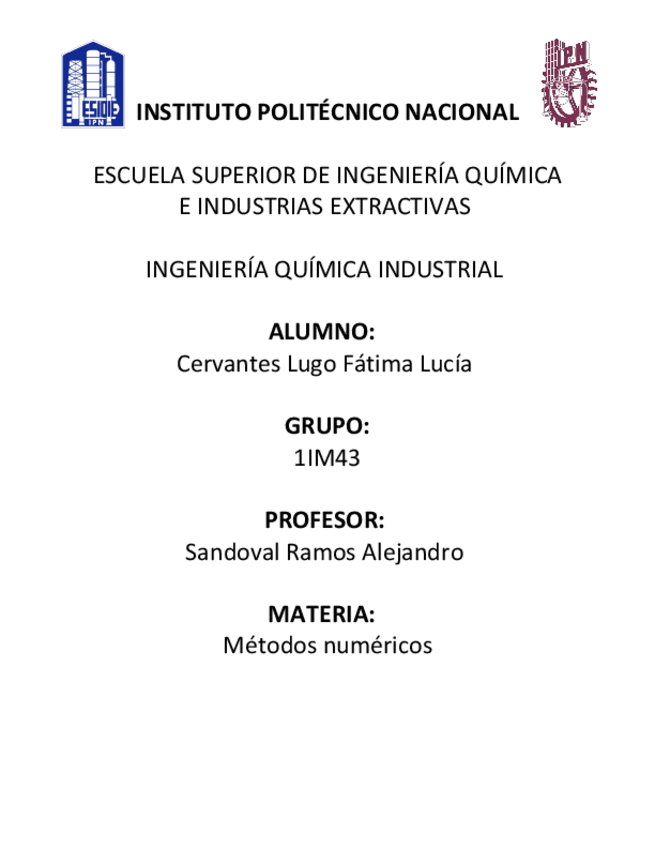 ESIQIE
IPN

INSTITUTO POLITÉCNICO NACIONAL

IPN

ESCUELA SUPERIOR DE INGENIERÍA QUÍMICA E INDUSTRIAS EXTRACTIVAS

INGENIERÍA QUÍMICA INDUSTRIAL

ALUMNO:
Cervantes Lugo Fátima Lucía

GRUPO:
1IM43

PROFESOR:
Sandoval Ramos Alejandro

MATERIA:
Métodos numéricos